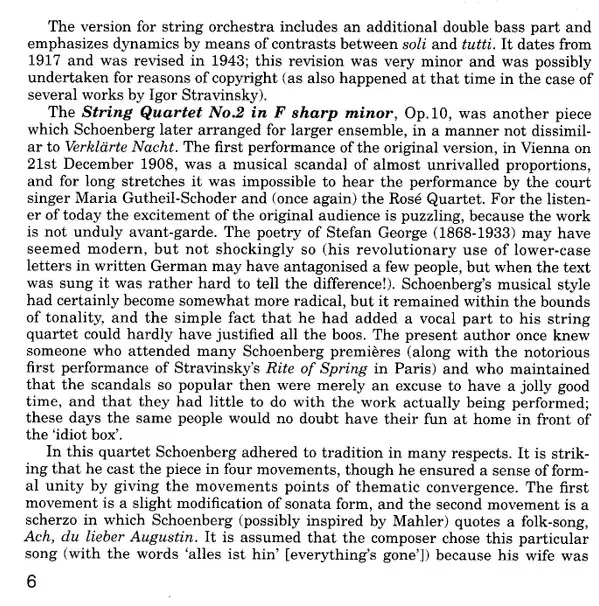 The version for string orchestra includes an additional double bass part and emphasizes dynamics by means of contrasts between soli and tutti. It dates from 1917 and was revised in 1943; this revision was very minor and was possibly undertaken for reasons of copyright (as also happened at that time in the case of several works by Igor Stravinsky).

The String Quartet No.2 in F sharp minor, Op.10, was another piece which Schoenberg later arranged for larger ensemble, in a manner not dissimilar to Verklärte Nacht. The first performance of the original version, in Vienna on 21st December 1908, was a musical scandal of almost unrivalled proportions, and for long stretches it was impossible to hear the performance by the court singer Maria Gutheil-Schoder and (once again) the Rosé Quartet. For the listener of today the excitement of the original audience is puzzling, because the work is not unduly avant-garde. The poetry of Stefan George (1868-1933) may have seemed modern, but not shockingly so (his revolutionary use of lower-case letters in written German may have antagonised a few people, but when the text was sung it was rather hard to tell the difference!). Schoenberg's musical style had certainly become somewhat more radical, but it remained within the bounds of tonality, and the simple fact that he had added a vocal part to his string quartet could hardly have justified all the boos. The present author once knew someone who attended many Schoenberg premières (along with the notorious first performance of Stravinsky's Rite of Spring in Paris) and who maintained that the scandals so popular then were merely an excuse to have a jolly good time, and that they had little to do with the work actually being performed; these days the same people would no doubt have their fun at home in front of the 'idiot box'.

In this quartet Schoenberg adhered to tradition in many respects. It is striking that he cast the piece in four movements, though he ensured a sense of formal unity by giving the movements points of thematic convergence. The first movement is a slight modification of sonata form, and the second movement is a scherzo in which Schoenberg (possibly inspired by Mahler) quotes a folk-song, Ach, du lieber Augustin. It is assumed that the composer chose this particular song (with the words 'alles ist hin' [everything's gone']) because his wife was

6